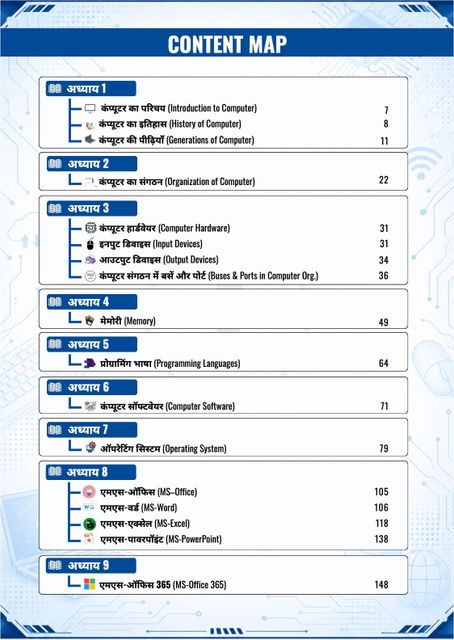 CONTENT MAP

अध्याय 1

कंप्यूटर का परिचय (Introduction to Computer) 7

कंप्यूटर का इतिहास (History of Computer) 8

कंप्यूटर की पीढ़ियाँ (Generations of Computer) 11

अध्याय 2

कंप्यूटर का संगठन (Organization of Computer) 22

अध्याय 3

कंप्यूटर हार्डवेयर (Computer Hardware) 31

इनपुट डिवाइस (Input Devices) 31

आउटपुट डिवाइस (Output Devices) 34

कंप्यूटर संगठन में बसें और पोर्ट (Buses & Ports in Computer Org.) 36

अध्याय 4

मेमोरी (Memory) 49

अध्याय 5

प्रोग्रामिंग भाषा (Programming Languages) 64

अध्याय 6

कंप्यूटर सॉफ्टवेयर (Computer Software) 71

अध्याय 7

ऑपरेटिंग सिस्टम (Operating System) 79

अध्याय 8

एमएस-ऑफिस (MS-Office) 105

एमएस-वर्ड (MS-Word) 106

एमएस-एक्सेल (MS-Excel) 118

एमएस-पावरपॉइंट (MS-PowerPoint) 138

अध्याय 9

एमएस-ऑफिस 365 (MS-Office 365) 148